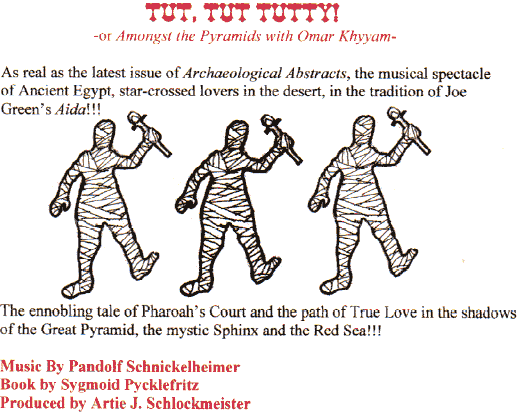 TUT, TUT TUTTY!
-or Amongst the Pyramids with Omar Khyyam-

As real as the latest issue of Archaeological Abstracts, the musical spectacle of Ancient Egypt, star-crossed lovers in the desert, in the tradition of Joe Green's Aida!!!

The ennobling tale of Pharoah's Court and the path of True Love in the shadows of the Great Pyramid, the mystic Sphinx and the Red Sea!!!

Music By Pandolf Schnickelheimer
Book by Sygmoid Pycklefritz
Produced by Artie J. Schlockmeister